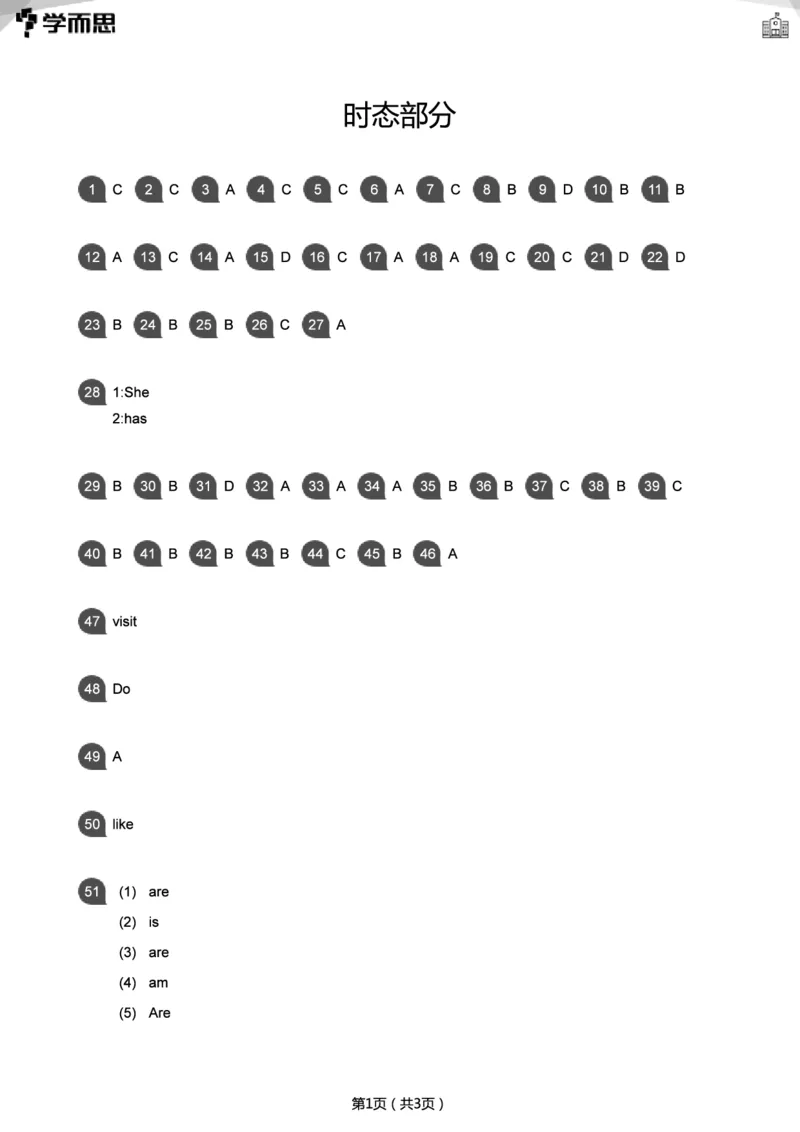 学而思

时态部分

1 C 2 C 3 A 4 C 5 C 6 A 7 C 8 B 9 D 10 B 11 B

12 A 13 C 14 A 15 D 16 C 17 A 18 A 19 C 20 C 21 D 22 D

23 B 24 B 25 B 26 C 27 A

28 1:She
2:has

29 B 30 B 31 D 32 A 33 A 34 A 35 B 36 B 37 C 38 B 39 C

40 B 41 B 42 B 43 B 44 C 45 B 46 A

47 visit

48 Do

49 A

50 like

51 (1) are
(2) is
(3) are
(4) am
(5) Are

第1页（共3页）